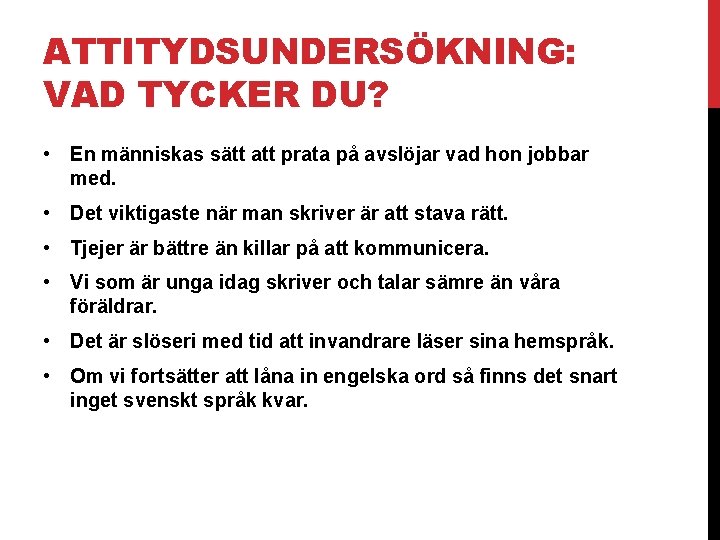 ATTITYDSUNDERSÖKNING: VAD TYCKER DU?

• En människas sätt att prata på avslöjar vad hon jobbar med.

• Det viktigaste när man skriver är att stava rätt.

• Tjejer är bättre än killar på att kommunicera.

• Vi som är unga idag skriver och talar sämre än våra föräldrar.

• Det är slöseri med tid att invandrare läser sina hemspråk.

• Om vi fortsätter att låna in engelska ord så finns det snart inget svenskt språk kvar.